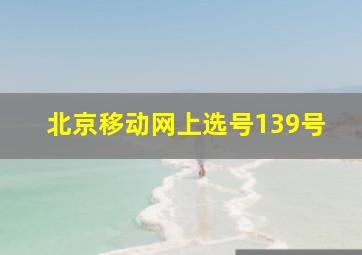 北京移动网上选号139号